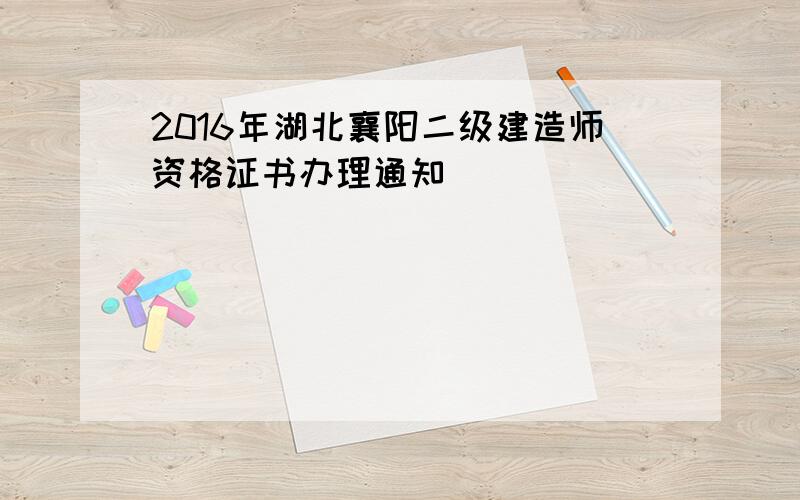 2016年湖北襄阳二级建造师资格证书办理通知